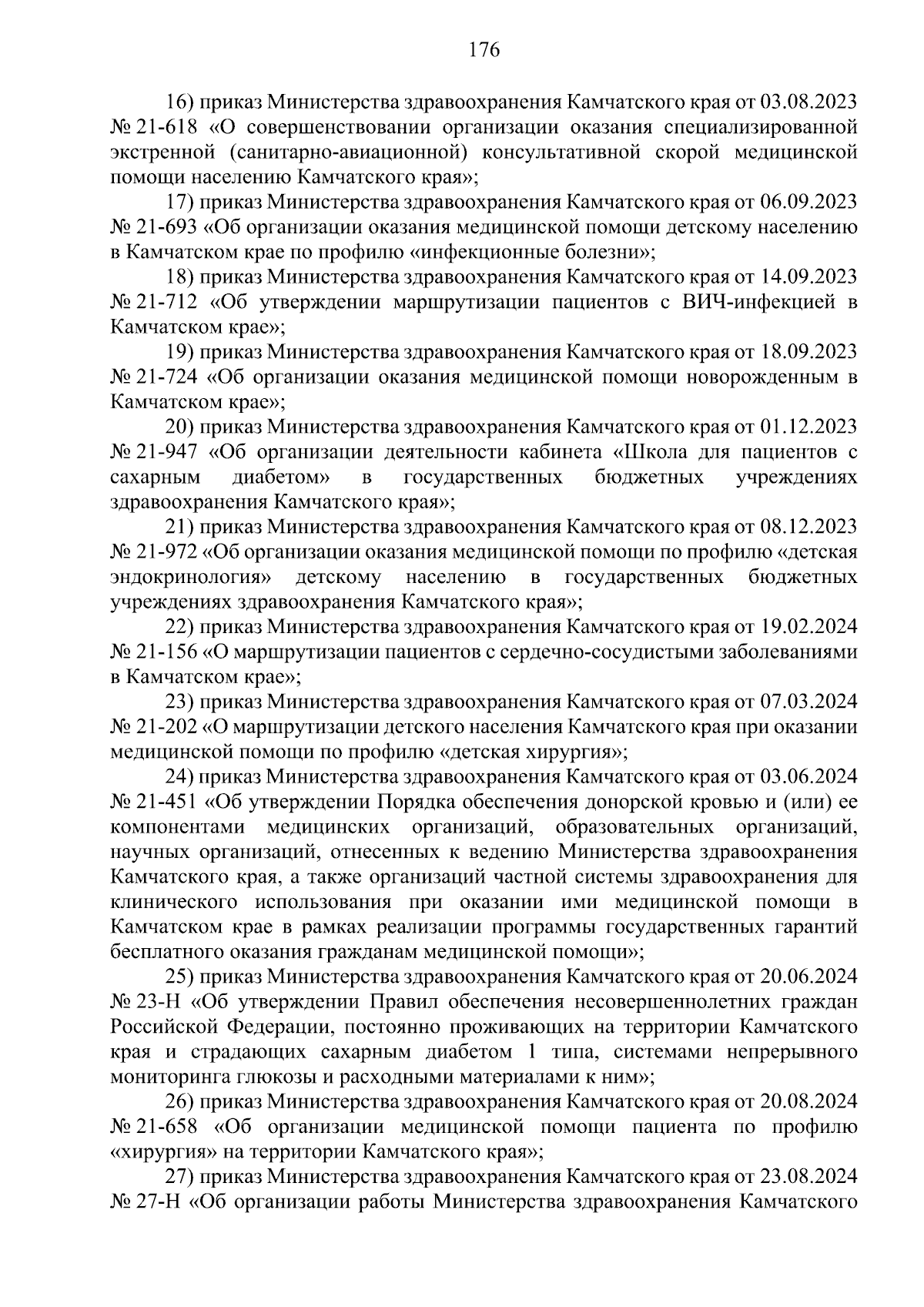 176

16) приказ Министерства здравоохранения Камчатского края от 03.08.2023 № 21-618 «О совершенствовании организации оказания специализированной экстренной (санитарно-авиационной) консультативной скорой медицинской помощи населению Камчатского края»;

17) приказ Министерства здравоохранения Камчатского края от 06.09.2023 № 21-693 «Об организации оказания медицинской помощи детскому населению в Камчатском крае по профилю «инфекционные болезни»;

18) приказ Министерства здравоохранения Камчатского края от 14.09.2023 № 21-712 «Об утверждении маршрутизации пациентов с ВИЧ-инфекцией в Камчатском крае»;

19) приказ Министерства здравоохранения Камчатского края от 18.09.2023 № 21-724 «Об организации оказания медицинской помощи новорожденным в Камчатском крае»;

20) приказ Министерства здравоохранения Камчатского края от 01.12.2023 № 21-947 «Об организации деятельности кабинета «Школа для пациентов с сахарным диабетом» в государственных бюджетных учреждениях здравоохранения Камчатского края»;

21) приказ Министерства здравоохранения Камчатского края от 08.12.2023 № 21-972 «Об организации оказания медицинской помощи по профилю «детская эндокринология» детскому населению в государственных бюджетных учреждениях здравоохранения Камчатского края»;

22) приказ Министерства здравоохранения Камчатского края от 19.02.2024 № 21-156 «О маршрутизации пациентов с сердечно-сосудистыми заболеваниями в Камчатском крае»;

23) приказ Министерства здравоохранения Камчатского края от 07.03.2024 № 21-202 «О маршрутизации детского населения Камчатского края при оказании медицинской помощи по профилю «детская хирургия»;

24) приказ Министерства здравоохранения Камчатского края от 03.06.2024 № 21-451 «Об утверждении Порядка обеспечения донорской кровью и (или) ее компонентами медицинских организаций, образовательных организаций, научных организаций, отнесенных к ведению Министерства здравоохранения Камчатского края, а также организаций частной системы здравоохранения для клинического использования при оказании ими медицинской помощи в Камчатском крае в рамках реализации программы государственных гарантий бесплатного оказания гражданам медицинской помощи»;

25) приказ Министерства здравоохранения Камчатского края от 20.06.2024 № 23-Н «Об утверждении Правил обеспечения несовершеннолетних граждан Российской Федерации, постоянно проживающих на территории Камчатского края и страдающих сахарным диабетом 1 типа, системами непрерывного мониторинга глюкозы и расходными материалами к ним»;

26) приказ Министерства здравоохранения Камчатского края от 20.08.2024 № 21-658 «Об организации медицинской помощи пациента по профилю «хирургия» на территории Камчатского края»;

27) приказ Министерства здравоохранения Камчатского края от 23.08.2024 № 27-Н «Об организации работы Министерства здравоохранения Камчатского